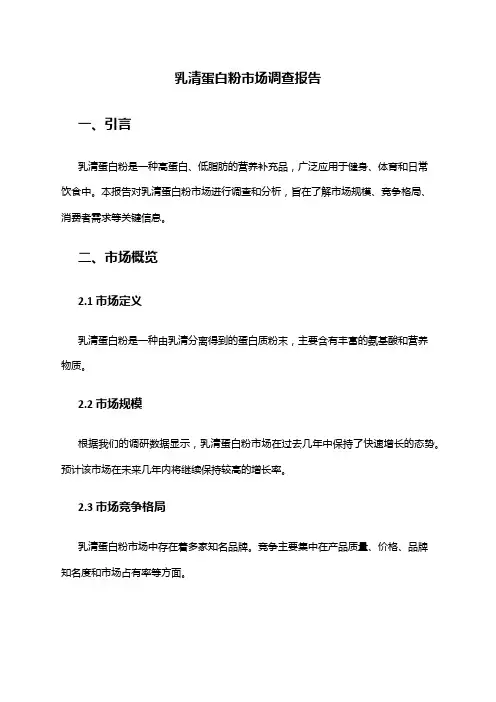 乳清蛋白粉市场调查报告

一、引言

乳清蛋白粉是一种高蛋白、低脂肪的营养补充品，广泛应用于健身、体育和日常饮食中。本报告对乳清蛋白粉市场进行调查和分析，旨在了解市场规模、竞争格局、消费者需求等关键信息。

二、市场概览

2.1 市场定义

乳清蛋白粉是一种由乳清分离得到的蛋白质粉末，主要含有丰富的氨基酸和营养物质。

2.2 市场规模

根据我们的调研数据显示，乳清蛋白粉市场在过去几年中保持了快速增长的态势。预计该市场在未来几年内将继续保持较高的增长率。

2.3 市场竞争格局

乳清蛋白粉市场中存在着多家知名品牌。竞争主要集中在产品质量、价格、品牌知名度和市场占有率等方面。